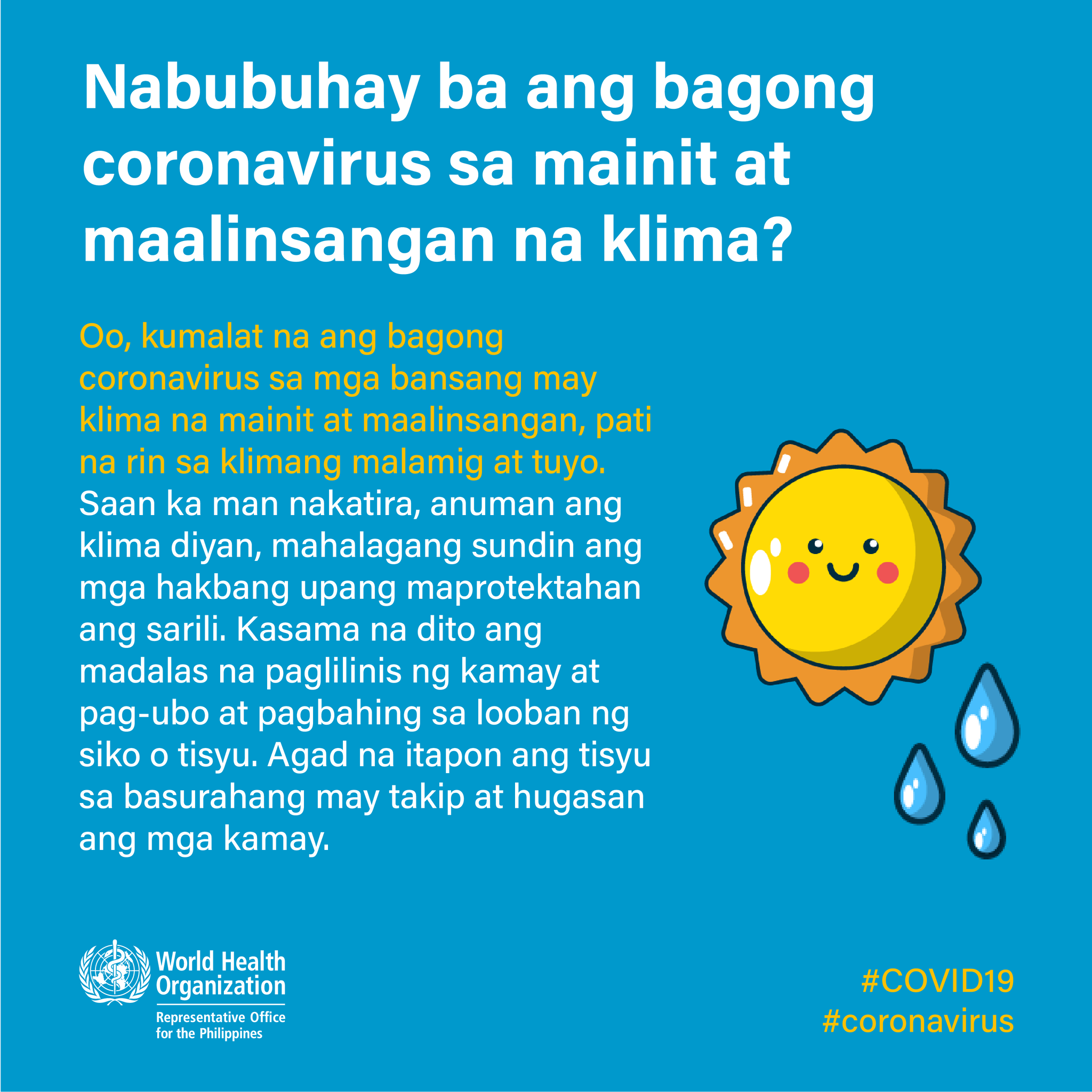 Nabubuhay ba ang bagong coronavirus sa mainit at maalinsangan na klima?

Oo, kumalat na ang bagong coronavirus sa mga bansang may klima na mainit at maalinsangan, pati na rin sa klimang malamig at tuyo. Saan ka man nakatira, anuman ang klima diyan, mahalagang sundin ang mga hakbang upang maprotektahan ang sarili. Kasama na dito ang madalas na paglilinis ng kamay at pag-ubo at pagbahing sa looban ng siko o tisyu. Agad na itapon ang tisyu sa basurahang may takip at hugasan ang mga kamay.

World Health Organization
Representative Office for the Philippines

#COVID19
#coronavirus